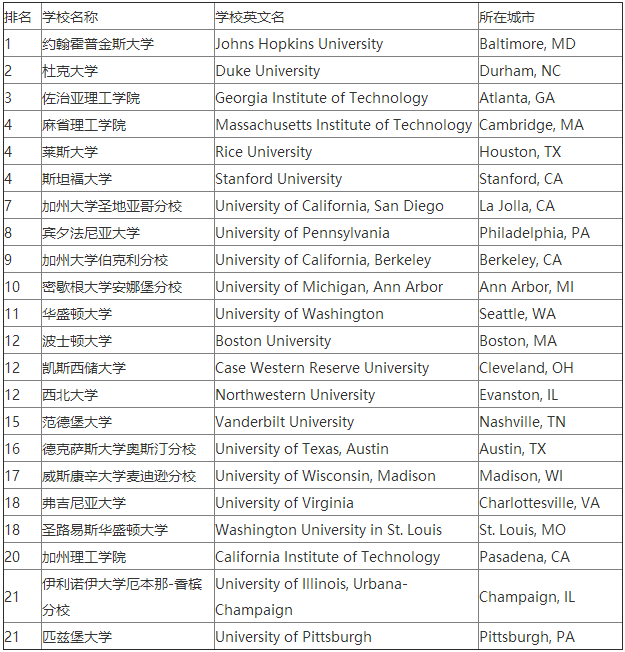 | 排名 | 学校名称 | 学校英文名 | 所在城市 |
|---|---|---|---|
| 1 | 约翰霍普金斯大学 | Johns Hopkins University | Baltimore, MD |
| 2 | 杜克大学 | Duke University | Durham, NC |
| 3 | 佐治亚理工学院 | Georgia Institute of Technology | Atlanta, GA |
| 4 | 麻省理工学院 | Massachusetts Institute of Technology | Cambridge, MA |
| 4 | 莱斯大学 | Rice University | Houston, TX |
| 4 | 斯坦福大学 | Stanford University | Stanford, CA |
| 7 | 加州大学圣地亚哥分校 | University of California, San Diego | La Jolla, CA |
| 8 | 宾夕法尼亚大学 | University of Pennsylvania | Philadelphia, PA |
| 9 | 加州大学伯克利分校 | University of California, Berkeley | Berkeley, CA |
| 10 | 密歇根大学安娜堡分校 | University of Michigan, Ann Arbor | Ann Arbor, MI |
| 11 | 华盛顿大学 | University of Washington | Seattle, WA |
| 12 | 波士顿大学 | Boston University | Boston, MA |
| 12 | 凯斯西储大学 | Case Western Reserve University | Cleveland, OH |
| 12 | 西北大学 | Northwestern University | Evanston, IL |
| 15 | 范德堡大学 | Vanderbilt University | Nashville, TN |
| 16 | 德克萨斯大学奥斯汀分校 | University of Texas, Austin | Austin, TX |
| 17 | 威斯康辛大学麦迪逊分校 | University of Wisconsin, Madison | Madison, WI |
| 18 | 弗吉尼亚大学 | University of Virginia | Charlottesville, VA |
| 18 | 圣路易斯华盛顿大学 | Washington University in St. Louis | St. Louis, MO |
| 20 | 加州理工学院 | California Institute of Technology | Pasadena, CA |
| 21 | 伊利诺伊大学厄本那-香槟分校 | University of Illinois, Urbana-Champaign | Champaign, IL |
| 21 | 匹兹堡大学 | University of Pittsburgh | Pittsburgh, PA |